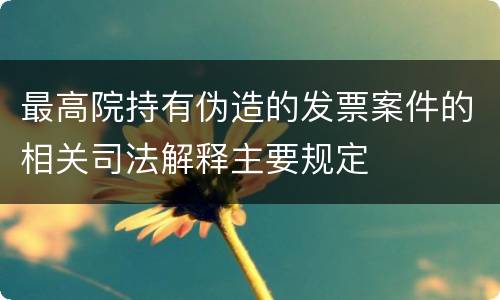 最高院持有伪造的发票案件的相关司法解释主要规定